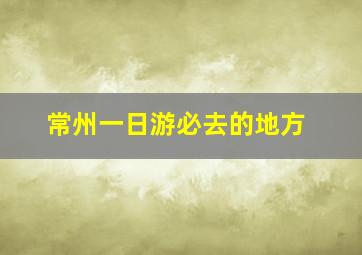 常州一日游必去的地方